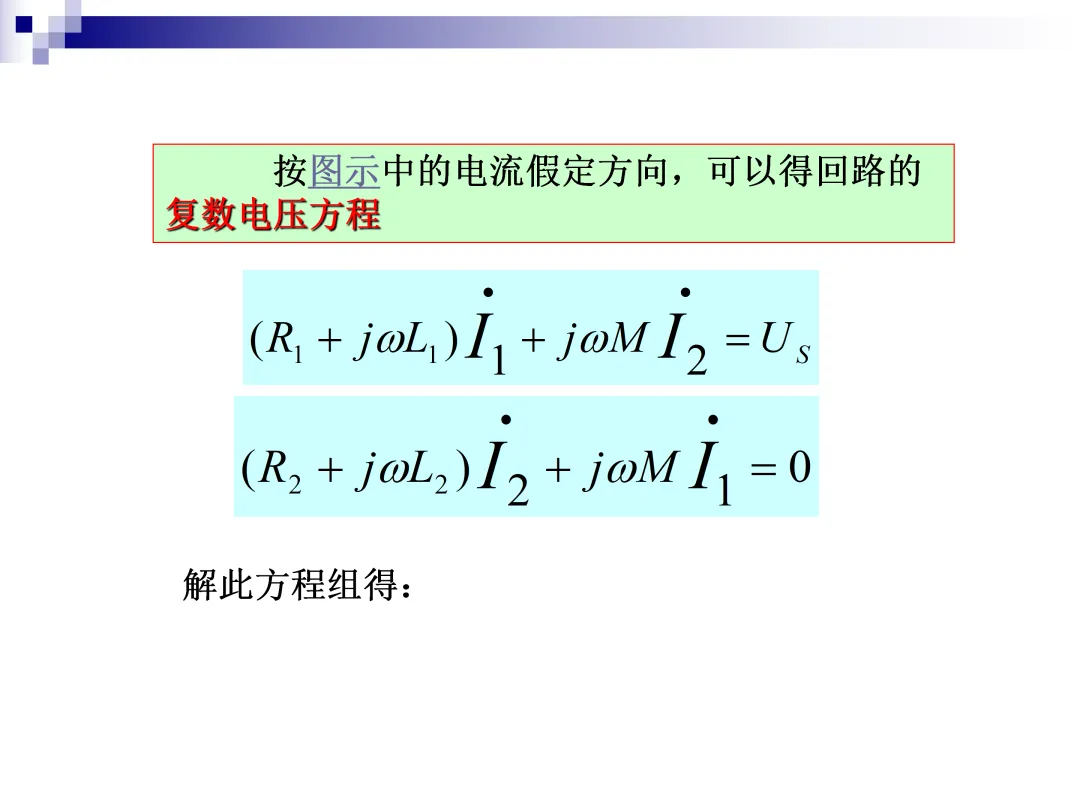 按图示中的电流假定方向，可以得回路的复数电压方程

$(R_1 + j\omega L_1)\dot{I}_1 + j\omega M\dot{I}_2 = U_S$

$(R_2 + j\omega L_2)\dot{I}_2 + j\omega M\dot{I}_1 = 0$

解此方程组得：